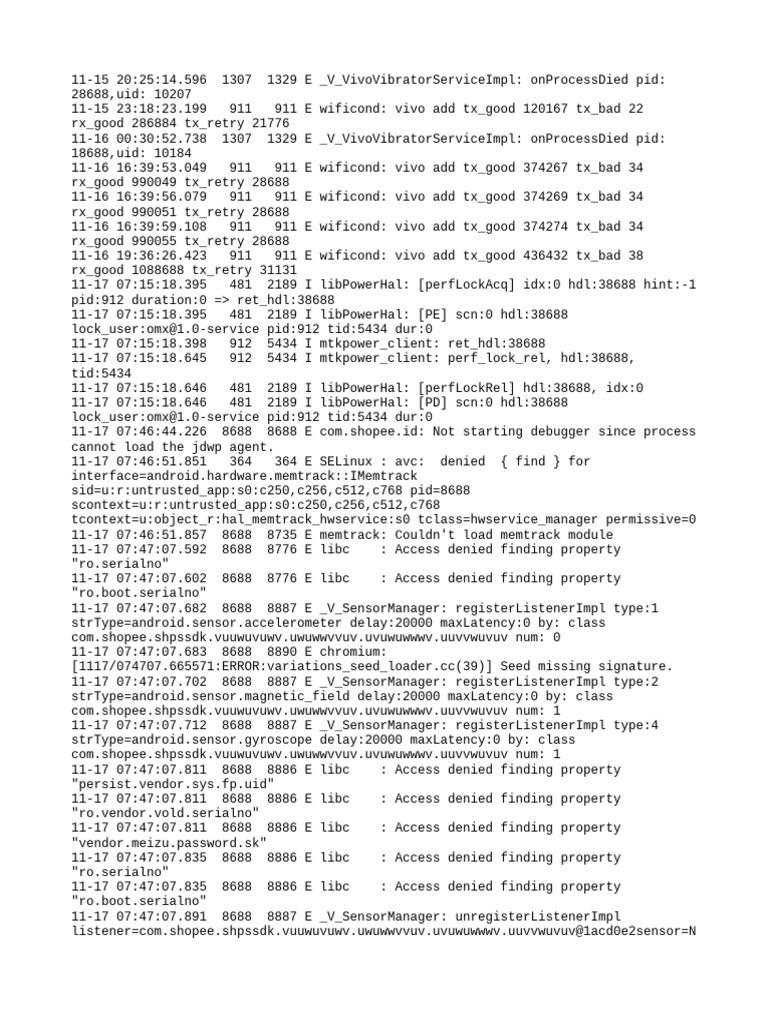 11-15 20:25:14.596  1307  1329 E _V_VivoVibratorServiceImpl: onProcessDied pid: 28688,uid: 10207
11-15 23:18:23.199   911   911 E wificond: vivo add tx_good 120167 tx_bad 22 rx_good 286884 tx_retry 21776
11-16 00:30:52.738  1307  1329 E _V_VivoVibratorServiceImpl: onProcessDied pid: 18688,uid: 10184
11-16 16:39:53.049   911   911 E wificond: vivo add tx_good 374267 tx_bad 34 rx_good 990049 tx_retry 28688
11-16 16:39:56.079   911   911 E wificond: vivo add tx_good 374269 tx_bad 34 rx_good 990051 tx_retry 28688
11-16 16:39:59.108   911   911 E wificond: vivo add tx_good 374274 tx_bad 34 rx_good 990055 tx_retry 28688
11-16 19:36:26.423   911   911 E wificond: vivo add tx_good 436432 tx_bad 38 rx_good 1088688 tx_retry 31131
11-17 07:15:18.395   481  2189 I libPowerHal: [perfLockAcq] idx:0 hdl:38688 hint:-1 pid:912 duration:0 => ret_hdl:38688
11-17 07:15:18.395   481  2189 I libPowerHal: [PE] scn:0 hdl:38688 lock_user:omx@1.0-service pid:912 tid:5434 dur:0
11-17 07:15:18.398   912  5434 I mtkpower_client: ret_hdl:38688
11-17 07:15:18.645   912  5434 I mtkpower_client: perf_lock_rel, hdl:38688, tid:5434
11-17 07:15:18.646   481  2189 I libPowerHal: [perfLockRel] hdl:38688, idx:0
11-17 07:15:18.646   481  2189 I libPowerHal: [PD] scn:0 hdl:38688 lock_user:omx@1.0-service pid:912 tid:5434 dur:0
11-17 07:46:44.226  8688  8688 E com.shopee.id: Not starting debugger since process cannot load the jdwp agent.
11-17 07:46:51.851   364   364 E SELinux : avc:  denied  { find } for interface=android.hardware.memtrack::IMemtrack sid=u:r:untrusted_app:s0:c250,c256,c512,c768 pid=8688 scontext=u:r:untrusted_app:s0:c250,c256,c512,c768 tcontext=u:object_r:hal_memtrack_hwservice:s0 tclass=hwservice_manager permissive=0
11-17 07:46:51.857  8688  8735 E memtrack: Couldn't load memtrack module
11-17 07:47:07.592  8688  8776 E libc    : Access denied finding property "ro.serialno"
11-17 07:47:07.602  8688  8776 E libc    : Access denied finding property "ro.boot.serialno"
11-17 07:47:07.682  8688  8887 E _V_SensorManager: registerListenerImpl type:1 strType=android.sensor.accelerometer delay:20000 maxLatency:0 by: class com.shopee.shpssdk.vuuwuvuwv.uwuwwvvuv.uvuwuwwwv.uuvvwuvuv num: 0
11-17 07:47:07.683  8688  8890 E chromium: [1117/074707.665571:ERROR:variations_seed_loader.cc(39)] Seed missing signature.
11-17 07:47:07.702  8688  8887 E _V_SensorManager: registerListenerImpl type:2 strType=android.sensor.magnetic_field delay:20000 maxLatency:0 by: class com.shopee.shpssdk.vuuwuvuwv.uwuwwvvuv.uvuwuwwwv.uuvvwuvuv num: 1
11-17 07:47:07.712  8688  8887 E _V_SensorManager: registerListenerImpl type:4 strType=android.sensor.gyroscope delay:20000 maxLatency:0 by: class com.shopee.shpssdk.vuuwuvuwv.uwuwwvvuv.uvuwuwwwv.uuvvwuvuv num: 1
11-17 07:47:07.811  8688  8886 E libc    : Access denied finding property "persist.vendor.sys.fp.uid"
11-17 07:47:07.811  8688  8886 E libc    : Access denied finding property "ro.vendor.vold.serialno"
11-17 07:47:07.811  8688  8886 E libc    : Access denied finding property "vendor.meizu.password.sk"
11-17 07:47:07.835  8688  8886 E libc    : Access denied finding property "ro.serialno"
11-17 07:47:07.835  8688  8886 E libc    : Access denied finding property "ro.boot.serialno"
11-17 07:47:07.891  8688  8887 E _V_SensorManager: unregisterListenerImpl listener=com.shopee.shpssdk.vuuwuvuwv.uwuwwvvuv.uvuwuwwwv.uuvvwuvuv@1acd0e2sensor=N